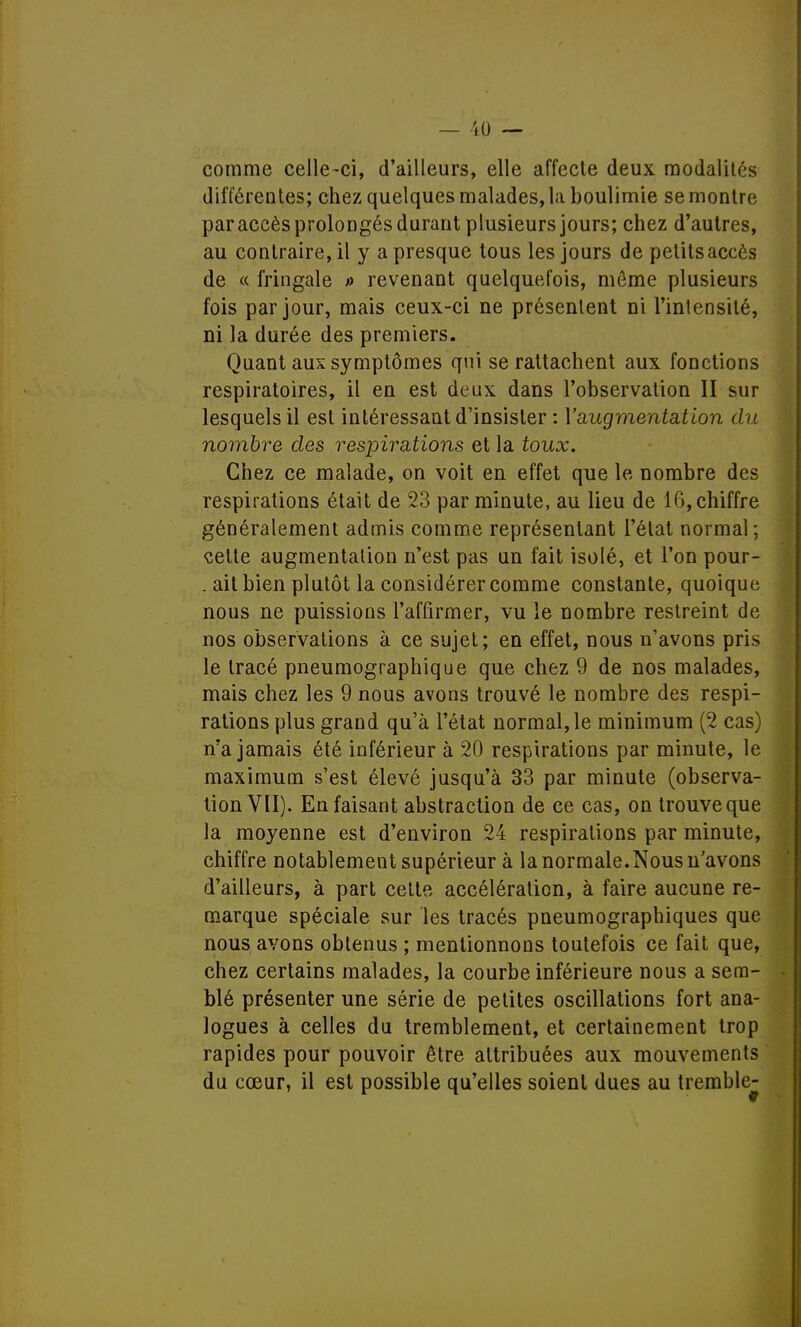 — 40 —

comme celle-ci, d'ailleurs, elle affecte deux modalités différentes; chez quelques malades, la boulimie se montre par accès prolongés durant plusieurs jours; chez d'autres, au contraire, il y a presque tous les jours de petits accès de « fringale » revenant quelquefois, même plusieurs fois par jour, mais ceux-ci ne présentent ni l'intensité, ni la durée des premiers.

Quant aux symptômes qui se rattachent aux fonctions respiratoires, il en est deux dans l'observation II sur lesquels il est intéressant d'insister : l'augmentation du nombre des respirations et la toux.

Chez ce malade, on voit en effet que le nombre des respirations était de 23 par minute, au lieu de 16, chiffre généralement admis comme représentant l'état normal; cette augmentation n'est pas un fait isolé, et l'on pourrait bien plutôt la considérer comme constante, quoique nous ne puissions l'affirmer, vu le nombre restreint de nos observations à ce sujet; en effet, nous n'avons pris le tracé pneumographique que chez 9 de nos malades, mais chez les 9 nous avons trouvé le nombre des respirations plus grand qu'à l'état normal, le minimum (2 cas) n'a jamais été inférieur à 20 respirations par minute, le maximum s'est élevé jusqu'à 33 par minute (observation VII). En faisant abstraction de ce cas, on trouve que la moyenne est d'environ 24 respirations par minute, chiffre notablement supérieur à la normale. Nous n'avons d'ailleurs, à part cette accélération, à faire aucune remarque spéciale sur les tracés pneumographiques que nous avons obtenus ; mentionnons toutefois ce fait que, chez certains malades, la courbe inférieure nous a semblé présenter une série de petites oscillations fort analogues à celles du tremblement, et certainement trop rapides pour pouvoir être attribuées aux mouvements du cœur, il est possible qu'elles soient dues au tremble-